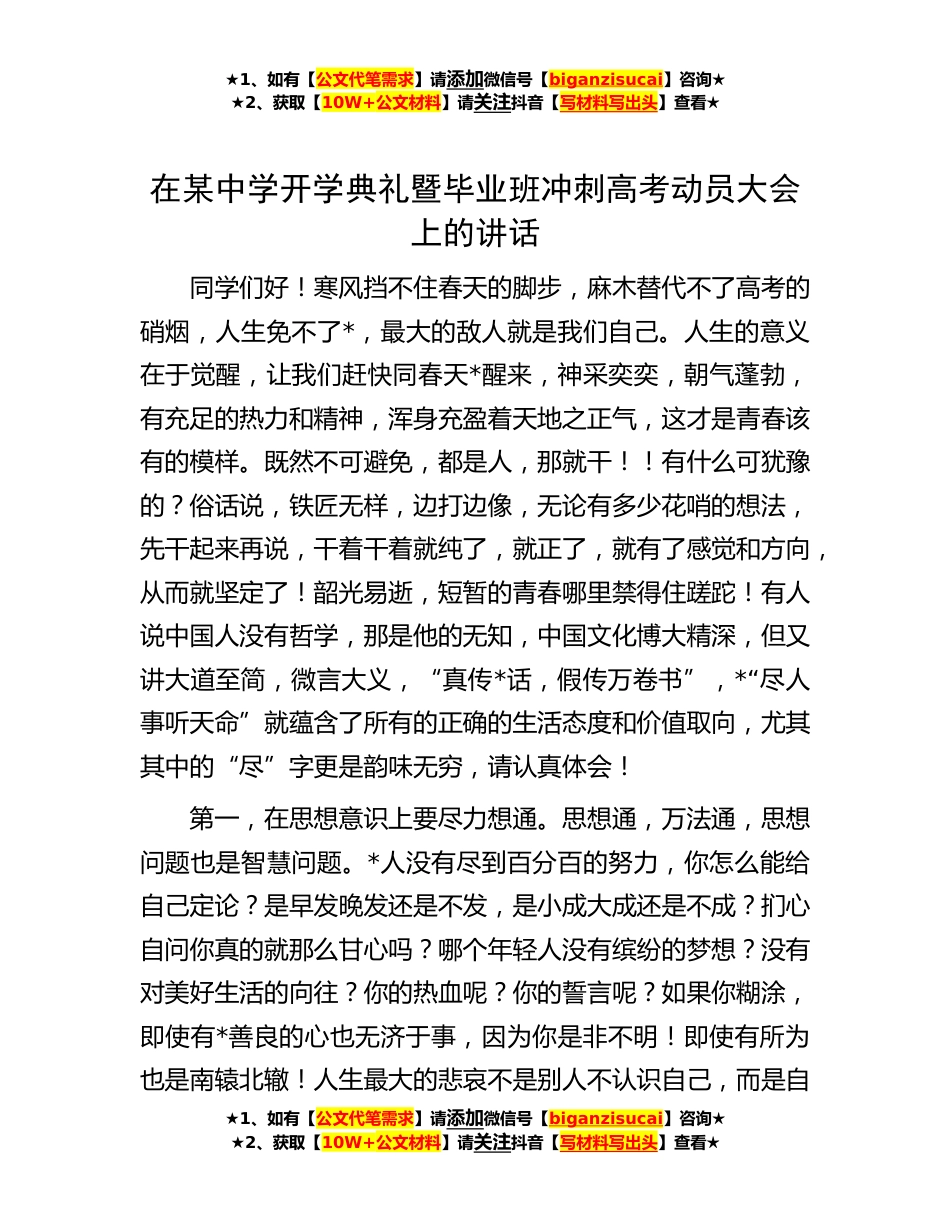 ★1、如有【公文代笔需求】请添加微信号【biganzisucai】咨询★
★2、获取【10W+公文材料】请关注抖音【写材料写出头】查看★

在某中学开学典礼暨毕业班冲刺高考动员大会上的讲话

同学们好！寒风挡不住春天的脚步，麻木替代不了高考的硝烟，人生免不了*，最大的敌人就是我们自己。人生的意义在于觉醒，让我们赶快同春天*醒来，神采奕奕，朝气蓬勃，有充足的热力和精神，浑身充盈着天地之正气，这才是青春该有的模样。既然不可避免，都是人，那就干！！有什么可犹豫的？俗话说，铁匠无样，边打边像，无论有多少花哨的想法，先干起来再说，干着干着就纯了，就正了，就有了感觉和方向，从而就坚定了！韶光易逝，短暂的青春哪里禁得住蹉跎！有人说中国人没有哲学，那是他的无知，中国文化博大精深，但又讲大道至简，微言大义，“真传*话，假传万卷书”，*“尽人事听天命”就蕴含了所有的正确的生活态度和价值取向，尤其其中的“尽”字更是韵味无穷，请认真体会！

第一，在思想意识上要尽力想通。思想通，万法通，思想问题也是智慧问题。*人没有尽到百分百的努力，你怎么能给自己定论？是早发晚发还是不发，是小成大成还是不成？扪心自问你真的就那么甘心吗？哪个年轻人没有缤纷的梦想？没有对美好生活的向往？你的热血呢？你的誓言呢？如果你糊涂，即使有*善良的心也无济于事，因为你是非不明！即使有所为也是南辕北辙！人生最大的悲哀不是别人不认识自己，而是自

★1、如有【公文代笔需求】请添加微信号【biganzisucai】咨询★
★2、获取【10W+公文材料】请关注抖音【写材料写出头】查看★